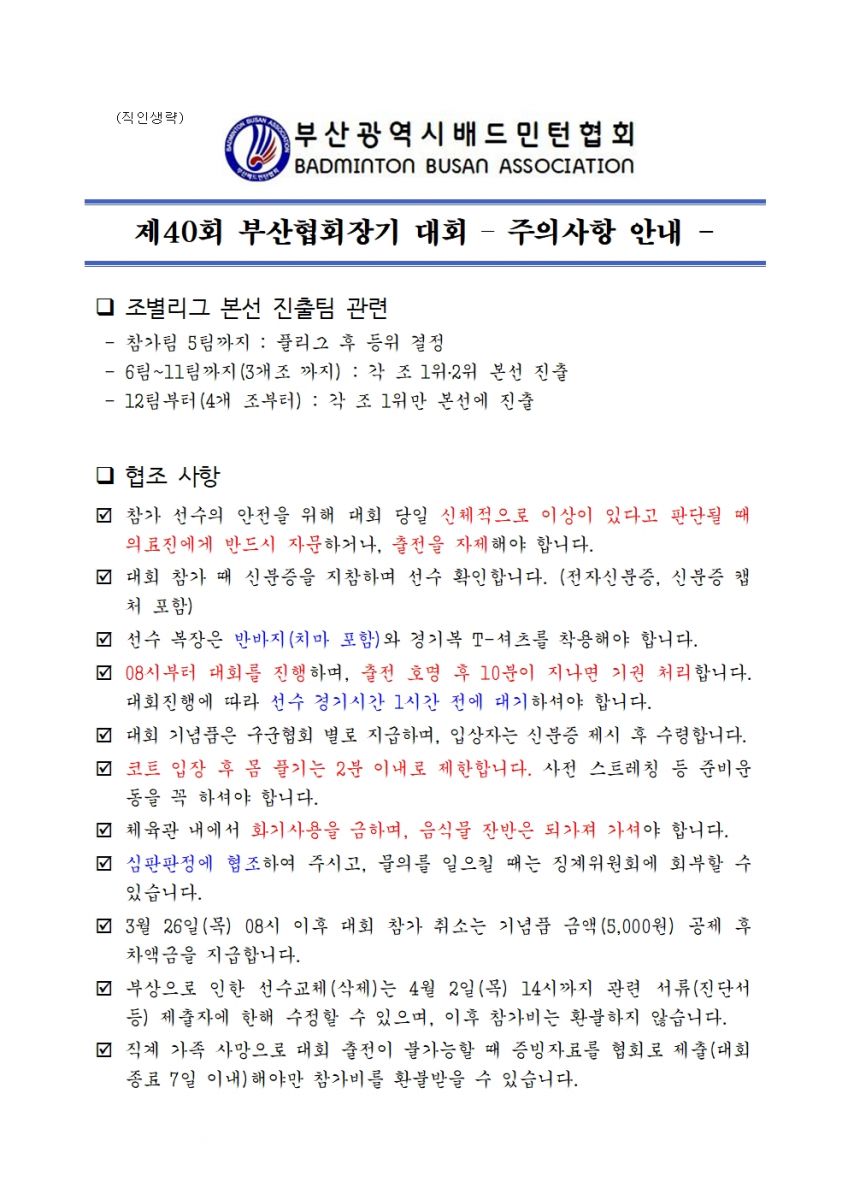 (직인생략)

BADMINTON BUSAN ASSOCIATION

부산광역시배드민턴협회
BADMINTON BUSAN ASSOCIATION

제40회 부산협회장기 대회 - 주의사항 안내 -

❑ 조별리그 본선 진출팀 관련
- 참가팀 5팀까지 : 풀리그 후 등위 결정
- 6팀~11팀까지(3개조 까지) : 각 조 1위·2위 본선 진출
- 12팀부터(4개 조부터) : 각 조 1위만 본선에 진출

❑ 협조 사항
☑ 참가 선수의 안전을 위해 대회 당일 신체적으로 이상이 있다고 판단될 때 의료진에게 반드시 자문하거나, 출전을 자제해야 합니다.
☑ 대회 참가 때 신분증을 지참하며 선수 확인합니다. (전자신분증, 신분증 캡처 포함)
☑ 선수 복장은 반바지(치마 포함)와 경기복 T-셔츠를 착용해야 합니다.
☑ 08시부터 대회를 진행하며, 출전 호명 후 10분이 지나면 기권 처리합니다. 대회진행에 따라 선수 경기시간 1시간 전에 대기하셔야 합니다.
☑ 대회 기념품은 구군협회 별로 지급하며, 입상자는 신분증 제시 후 수령합니다.
☑ 코트 입장 후 몸 풀기는 2분 이내로 제한합니다. 사전 스트레칭 등 준비운동을 꼭 하셔야 합니다.
☑ 체육관 내에서 화기사용을 금하며, 음식물 잔반은 되가져 가셔야 합니다.
☑ 심판판정에 협조하여 주시고, 물의를 일으킬 때는 징계위원회에 회부할 수 있습니다.
☑ 3월 26일(목) 08시 이후 대회 참가 취소는 기념품 금액(5,000원) 공제 후 차액금을 지급합니다.
☑ 부상으로 인한 선수교체(삭제)는 4월 2일(목) 14시까지 관련 서류(진단서 등) 제출자에 한해 수정할 수 있으며, 이후 참가비는 환불하지 않습니다.
☑ 직계 가족 사망으로 대회 출전이 불가능할 때 증빙자료를 협회로 제출(대회 종료 7일 이내)해야만 참가비를 환불받을 수 있습니다.